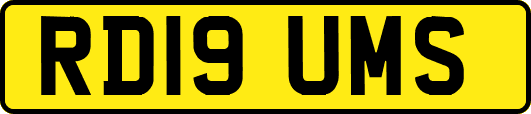 RD19 UMS